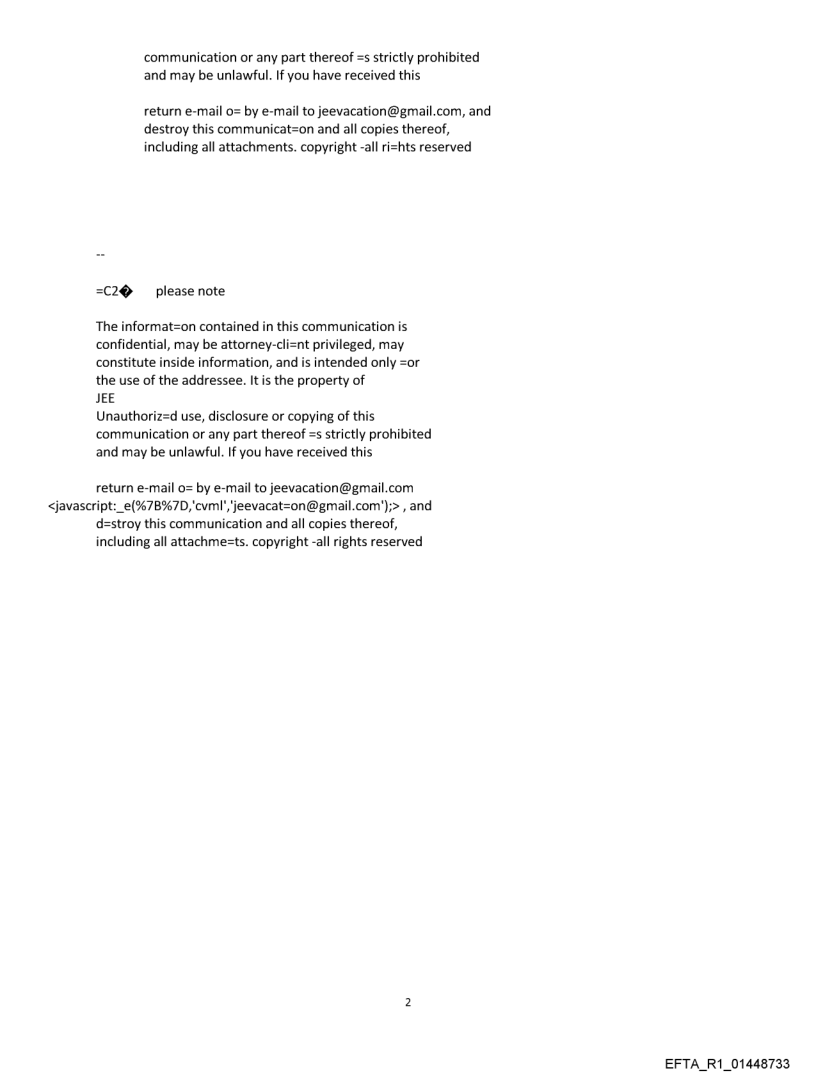 communication or any part thereof =s strictly prohibited and may be unlawful. If you have received this

return e-mail o= by e-mail to jeevacation@gmail.com, and destroy this communicat=on and all copies thereof, including all attachments. copyright -all ri=hts reserved

--

=C2� please note

The informat=on contained in this communication is confidential, may be attorney-cli=nt privileged, may constitute inside information, and is intended only =or the use of the addressee. It is the property of JEE
Unauthoriz=d use, disclosure or copying of this communication or any part thereof =s strictly prohibited and may be unlawful. If you have received this

return e-mail o= by e-mail to jeevacation@gmail.com <javascript:_e(%7B%7D,'cvml','jeevacat=on@gmail.com');> , and d=stroy this communication and all copies thereof, including all attachme=ts. copyright -all rights reserved

2

EFTA_R1_01448733